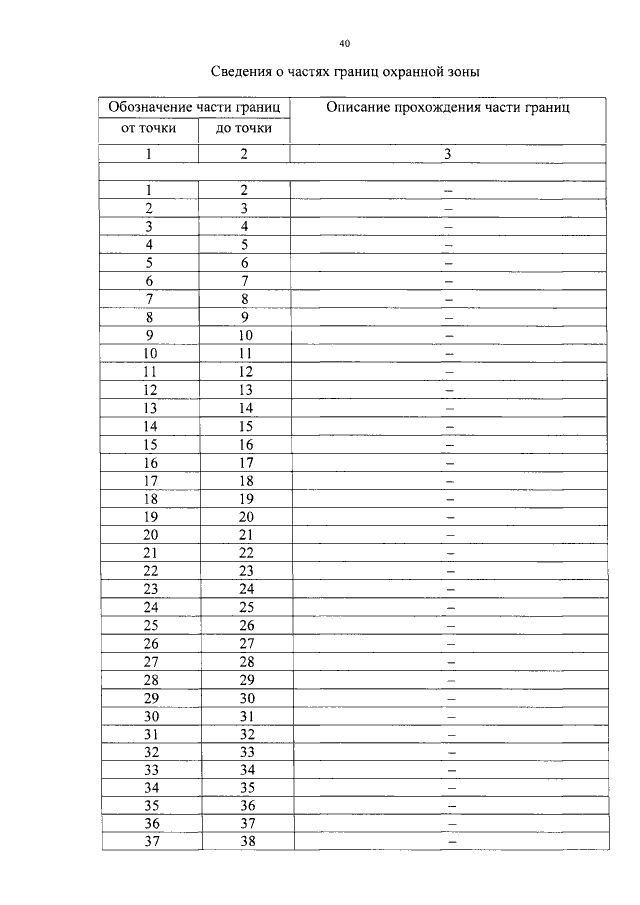 40

Сведения о частях границ охранной зоны

| Обозначение части границ | | Описание прохождения части границ |
|---|---|---|
| от точки | до точки | |
| 1 | 2 | 3 |
| | | |
| 1 | 2 | – |
| 2 | 3 | – |
| 3 | 4 | – |
| 4 | 5 | – |
| 5 | 6 | – |
| 6 | 7 | – |
| 7 | 8 | – |
| 8 | 9 | – |
| 9 | 10 | – |
| 10 | 11 | – |
| 11 | 12 | – |
| 12 | 13 | – |
| 13 | 14 | – |
| 14 | 15 | – |
| 15 | 16 | – |
| 16 | 17 | – |
| 17 | 18 | – |
| 18 | 19 | – |
| 19 | 20 | – |
| 20 | 21 | – |
| 21 | 22 | – |
| 22 | 23 | – |
| 23 | 24 | – |
| 24 | 25 | – |
| 25 | 26 | – |
| 26 | 27 | – |
| 27 | 28 | – |
| 28 | 29 | – |
| 29 | 30 | – |
| 30 | 31 | – |
| 31 | 32 | – |
| 32 | 33 | – |
| 33 | 34 | – |
| 34 | 35 | – |
| 35 | 36 | – |
| 36 | 37 | – |
| 37 | 38 | – |